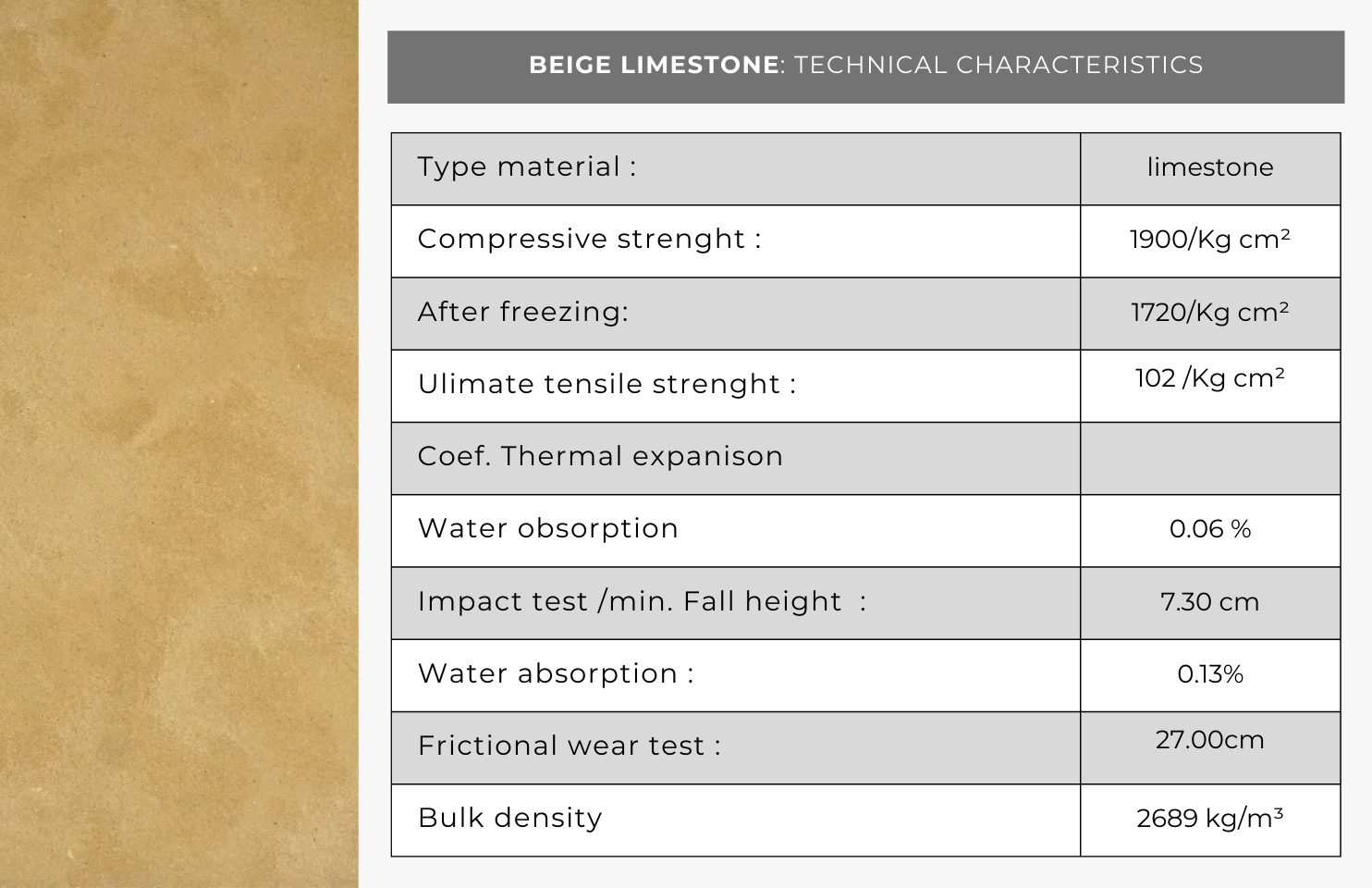 BEIGE LIMESTONE: TECHNICAL CHARACTERISTICS

| Type material : | limestone |
|---|---|
| Compressive strenght : | 1900/Kg $cm^2$ |
| After freezing: | 1720/Kg $cm^2$ |
| Ulimate tensile strenght : | 102 /Kg $cm^2$ |
| Coef. Thermal expanison | |
| Water obsorption | 0.06 % |
| Impact test /min. Fall height : | 7.30 cm |
| Water absorption : | 0.13% |
| Frictional wear test : | 27.00cm |
| Bulk density | 2689 kg/$m^3$ |